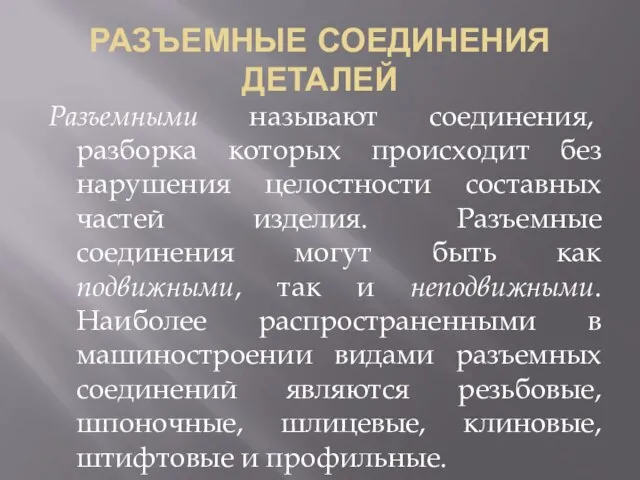 РАЗЪЕМНЫЕ СОЕДИНЕНИЯ ДЕТАЛЕЙ

Разъемными называют соединения, разборка которых происходит без нарушения целостности составных частей изделия. Разъемные соединения могут быть как подвижными, так и неподвижными. Наиболее распространенными в машиностроении видами разъемных соединений являются резьбовые, шпоночные, шлицевые, клиновые, штифтовые и профильные.